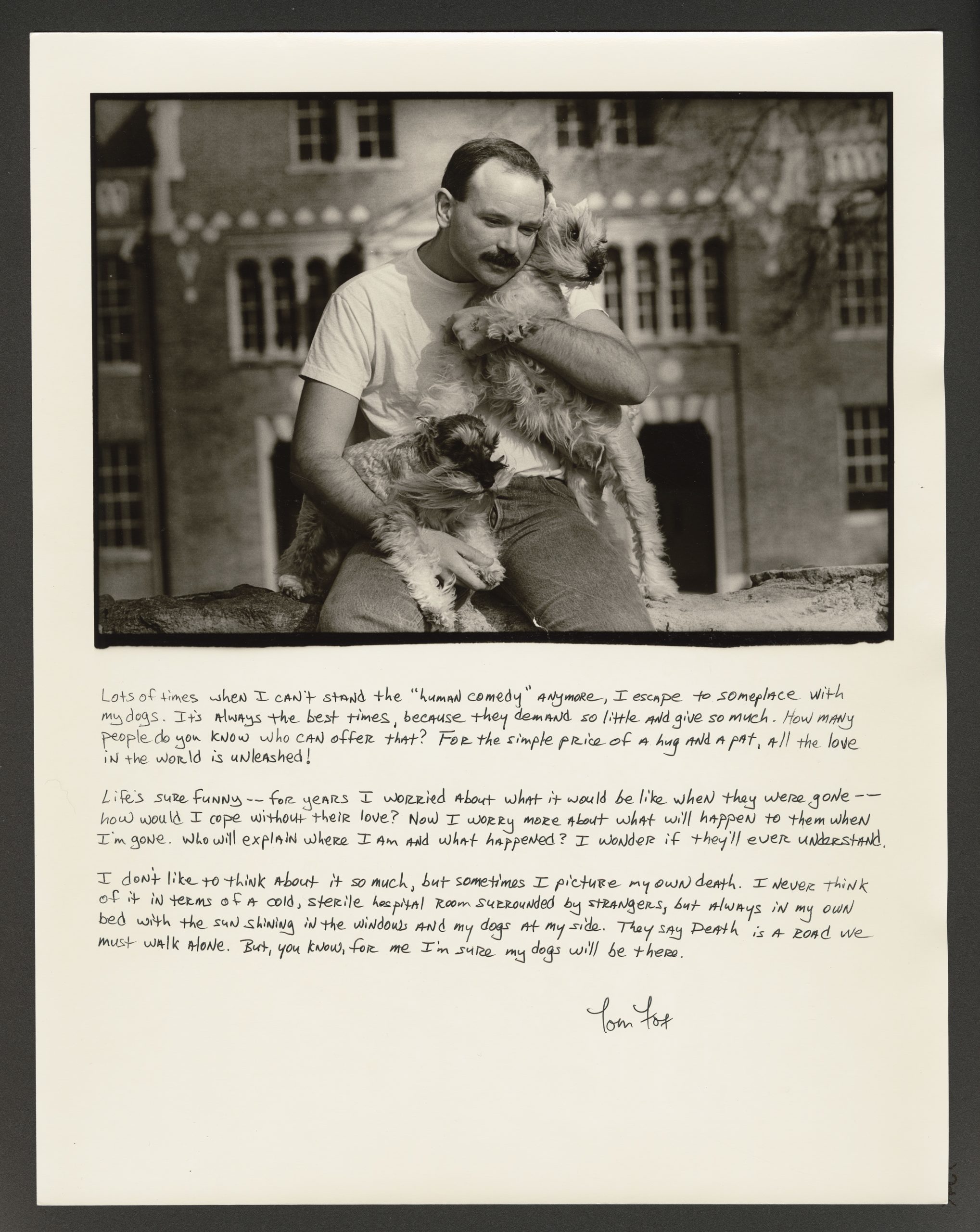 Lots of times when I can't stand the "human comedy" anymore, I escape to someplace with my dogs. It's always the best times, because they demand so little and give so much. How many people do you know who can offer that? For the simple price of a hug and a pat, all the love in the world is unleashed!

Life's sure funny -- for years I worried about what it would be like when they were gone -- how would I cope without their love? Now I worry more about what will happen to them when I'm gone. Who will explain where I am and what happened? I wonder if they'll ever understand.

I don't like to think about it so much, but sometimes I picture my own death. I never think of it in terms of a cold, sterile hospital room surrounded by strangers, but always in my own bed with the sun shining in the windows and my dogs at my side. They say Death is a road we must walk alone. But, you know, for me I'm sure my dogs will be there.

Tom Fox